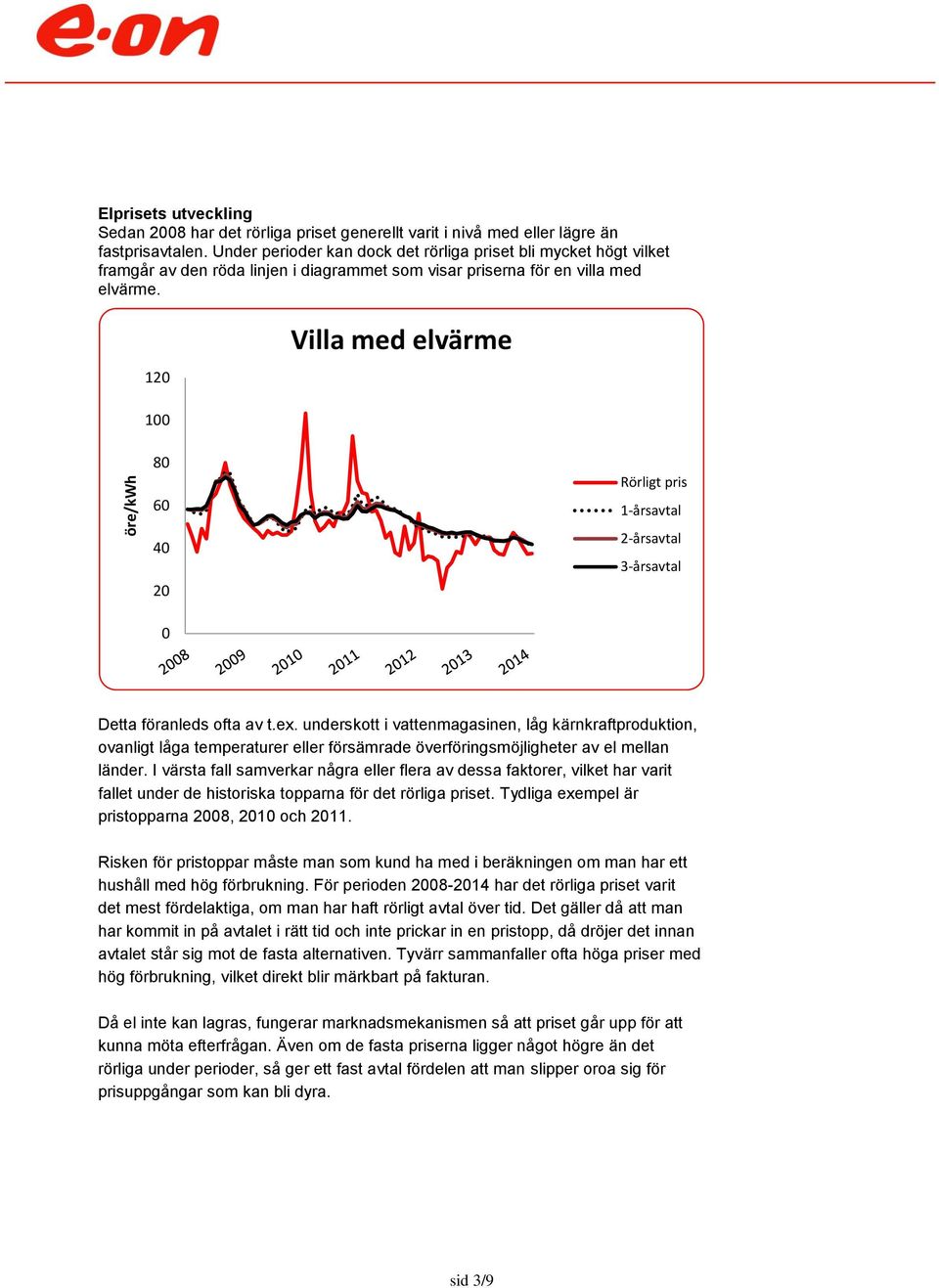 e·on

Elprisets utveckling
Sedan 2008 har det rörliga priset generellt varit i nivå med eller lägre än fastprisavtalen. Under perioder kan dock det rörliga priset bli mycket högt vilket framgår av den röda linjen i diagrammet som visar priserna för en villa med elvärme.

Villa med elvärme

öre/kWh

120
100
80
60
40
20
0

2008
2009
2010
2011
2012
2013
2014

Rörligt pris
1-årsavtal
2-årsavtal
3-årsavtal

Detta föranleds ofta av t.ex. underskott i vattenmagasinen, låg kärnkraftproduktion, ovanligt låga temperaturer eller försämrade överföringsmöjligheter av el mellan länder. I värsta fall samverkar några eller flera av dessa faktorer, vilket har varit fallet under de historiska topparna för det rörliga priset. Tydliga exempel är pristopparna 2008, 2010 och 2011.

Risken för pristoppar måste man som kund ha med i beräkningen om man har ett hushåll med hög förbrukning. För perioden 2008-2014 har det rörliga priset varit det mest fördelaktiga, om man har haft rörligt avtal över tid. Det gäller då att man har kommit in på avtalet i rätt tid och inte prickar in en pristopp, då dröjer det innan avtalet står sig mot de fasta alternativen. Tyvärr sammanfaller ofta höga priser med hög förbrukning, vilket direkt blir märkbart på fakturan.

Då el inte kan lagras, fungerar marknadsmekanismen så att priset går upp för att kunna möta efterfrågan. Även om de fasta priserna ligger något högre än det rörliga under perioder, så ger ett fast avtal fördelen att man slipper oroa sig för prisuppgångar som kan bli dyra.

sid 3/9